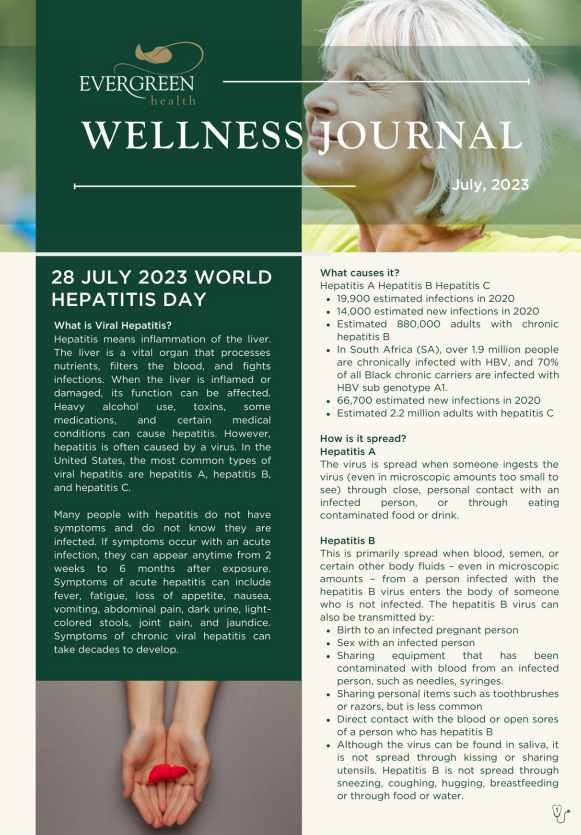 EVERGREEN
health

WELLNESS JOURNAL

July, 2023

28 JULY 2023 WORLD HEPATITIS DAY

What is Viral Hepatitis?
Hepatitis means inflammation of the liver. The liver is a vital organ that processes nutrients, filters the blood, and fights infections. When the liver is inflamed or damaged, its function can be affected. Heavy alcohol use, toxins, some medications, and certain medical conditions can cause hepatitis. However, hepatitis is often caused by a virus. In the United States, the most common types of viral hepatitis are hepatitis A, hepatitis B, and hepatitis C.

Many people with hepatitis do not have symptoms and do not know they are infected. If symptoms occur with an acute infection, they can appear anytime from 2 weeks to 6 months after exposure. Symptoms of acute hepatitis can include fever, fatigue, loss of appetite, nausea, vomiting, abdominal pain, dark urine, light-colored stools, joint pain, and jaundice. Symptoms of chronic viral hepatitis can take decades to develop.

What causes it?
Hepatitis A Hepatitis B Hepatitis C
- 19,900 estimated infections in 2020
- 14,000 estimated new infections in 2020
- Estimated 880,000 adults with chronic hepatitis B
- In South Africa (SA), over 1.9 million people are chronically infected with HBV, and 70% of all Black chronic carriers are infected with HBV sub genotype A1.
- 66,700 estimated new infections in 2020
- Estimated 2.2 million adults with hepatitis C

How is it spread?
Hepatitis A
The virus is spread when someone ingests the virus (even in microscopic amounts too small to see) through close, personal contact with an infected person, or through eating contaminated food or drink.

Hepatitis B
This is primarily spread when blood, semen, or certain other body fluids – even in microscopic amounts – from a person infected with the hepatitis B virus enters the body of someone who is not infected. The hepatitis B virus can also be transmitted by:
- Birth to an infected pregnant person
- Sex with an infected person
- Sharing equipment that has been contaminated with blood from an infected person, such as needles, syringes.
- Sharing personal items such as toothbrushes or razors, but is less common
- Direct contact with the blood or open sores of a person who has hepatitis B
- Although the virus can be found in saliva, it is not spread through kissing or sharing utensils. Hepatitis B is not spread through sneezing, coughing, hugging, breastfeeding or through food or water.